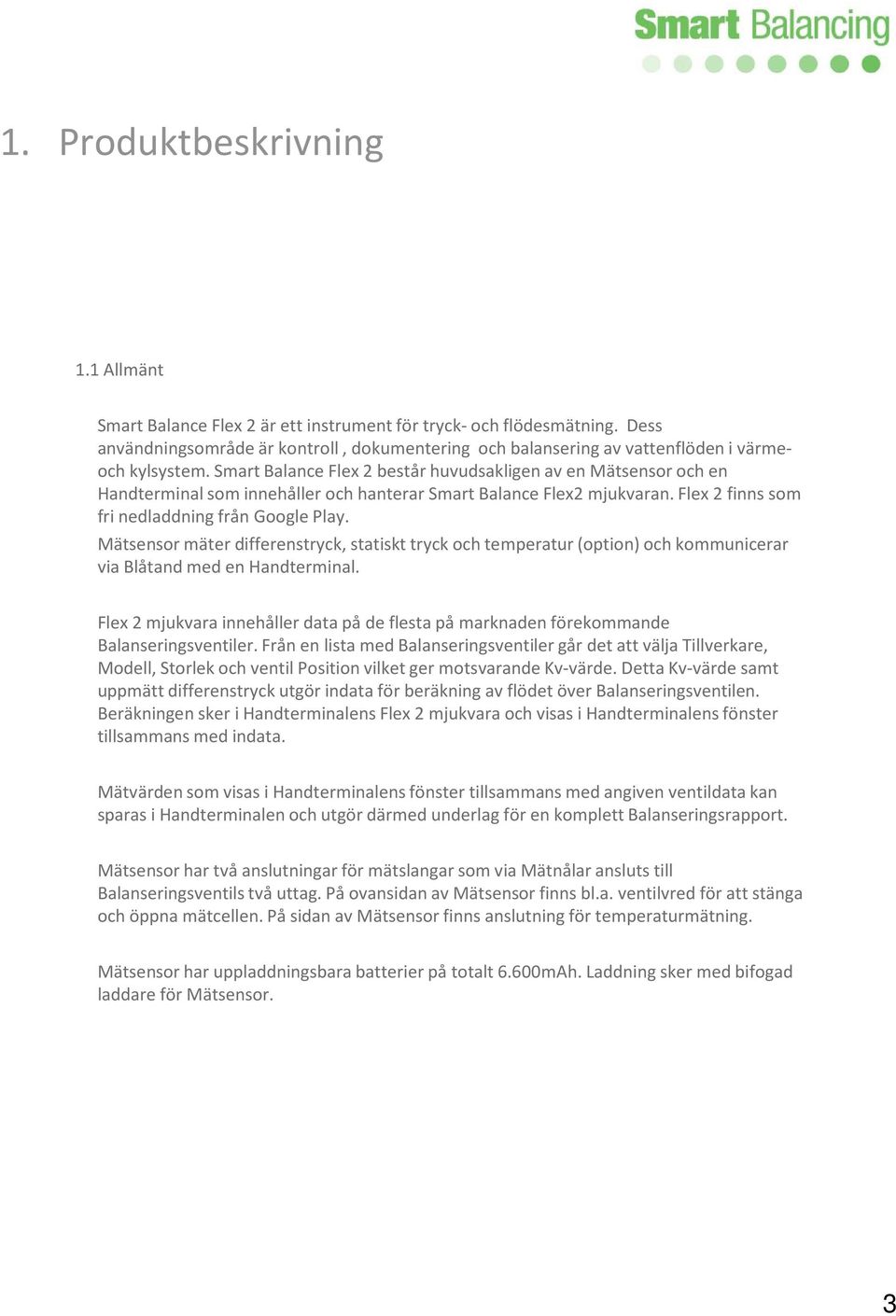 Smart Balancing

1. Produktbeskrivning

1.1 Allmänt

Smart Balance Flex 2 är ett instrument för tryck- och flödesmätning. Dess användningsområde är kontroll , dokumentering och balansering av vattenflöden i värme- och kylsystem. Smart Balance Flex 2 består huvudsakligen av en Mätsensor och en Handterminal som innehåller och hanterar Smart Balance Flex2 mjukvaran. Flex 2 finns som fri nedladdning från Google Play.
Mätsensor mäter differenstryck, statiskt tryck och temperatur (option) och kommunicerar via Blåtand med en Handterminal.

Flex 2 mjukvara innehåller data på de flesta på marknaden förekommande Balanseringsventiler. Från en lista med Balanseringsventiler går det att välja Tillverkare, Modell, Storlek och ventil Position vilket ger motsvarande Kv-värde. Detta Kv-värde samt uppmätt differenstryck utgör indata för beräkning av flödet över Balanseringsventilen. Beräkningen sker i Handterminalens Flex 2 mjukvara och visas i Handterminalens fönster tillsammans med indata.

Mätvärden som visas i Handterminalens fönster tillsammans med angiven ventildata kan sparas i Handterminalen och utgör därmed underlag för en komplett Balanseringsrapport.

Mätsensor har två anslutningar för mätslangar som via Mätnålar ansluts till Balanseringsventils två uttag. På ovansidan av Mätsensor finns bl.a. ventilvred för att stänga och öppna mätcellen. På sidan av Mätsensor finns anslutning för temperaturmätning.

Mätsensor har uppladdningsbara batterier på totalt 6.600mAh. Laddning sker med bifogad laddare för Mätsensor.

3